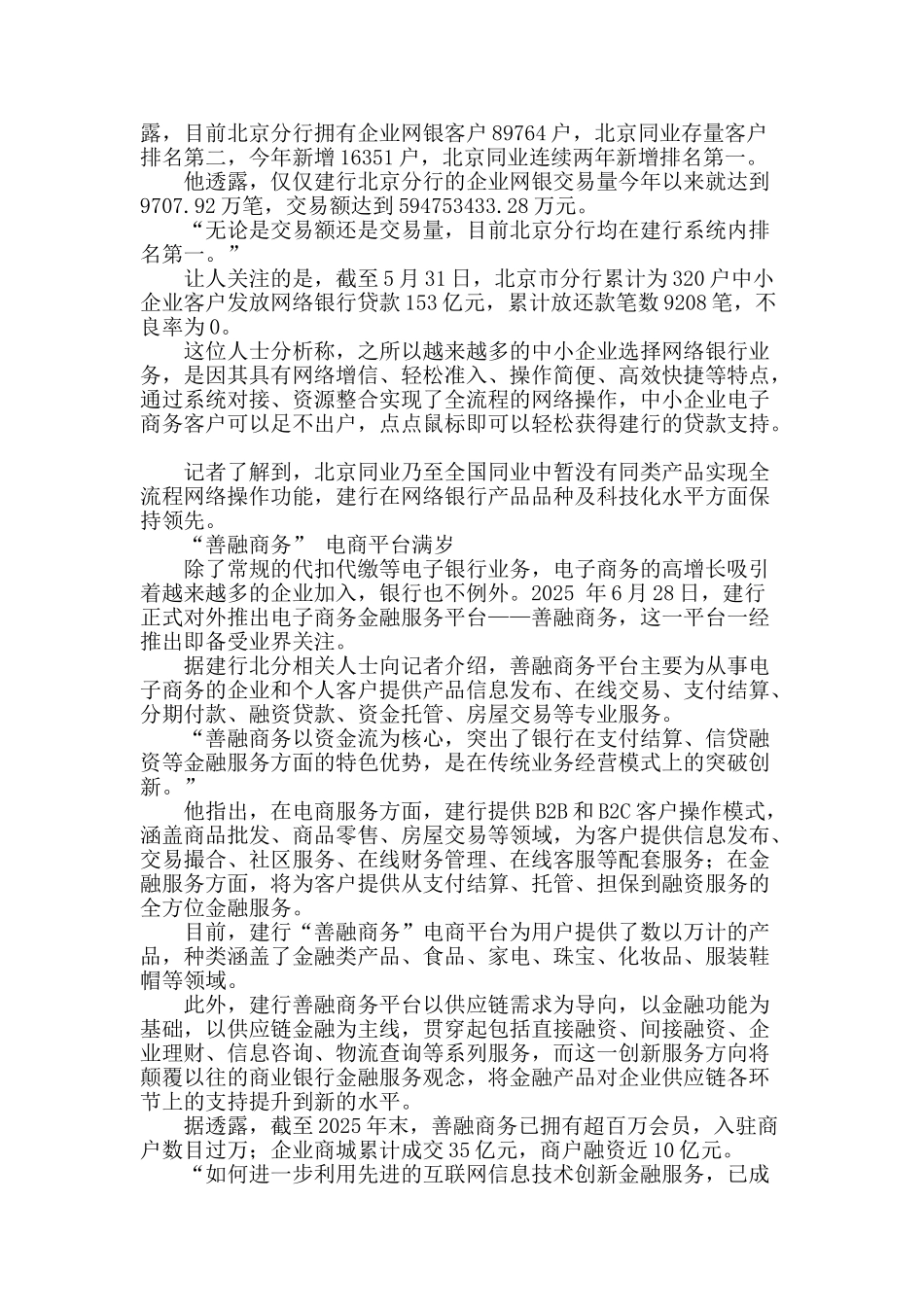 露，目前北京分行拥有企业网银客户 89764 户，北京同业存量客户排名第二，今年新增 16351 户，北京同业连续两年新增排名第一。

他透露，仅仅建行北京分行的企业网银交易量今年以来就达到 9707.92 万笔，交易额达到 594753433.28 万元。

“无论是交易额还是交易量，目前北京分行均在建行系统内排名第一。”

让人关注的是，截至 5 月 31 日，北京市分行累计为 320 户中小企业客户发放网络银行贷款 153 亿元，累计放还款笔数 9208 笔，不良率为 0。

这位人士分析称，之所以越来越多的中小企业选择网络银行业务，是因其具有网络增信、轻松准入、操作简便、高效快捷等特点，通过系统对接、资源整合实现了全流程的网络操作，中小企业电子商务客户可以足不出户，点点鼠标即可以轻松获得建行的贷款支持。

记者了解到，北京同业乃至全国同业中暂没有同类产品实现全流程网络操作功能，建行在网络银行产品品种及科技化水平方面保持领先。

“善融商务” 电商平台满岁

除了常规的代扣代缴等电子银行业务，电子商务的高增长吸引着越来越多的企业加入，银行也不例外。2025 年 6 月 28 日，建行正式对外推出电子商务金融服务平台——善融商务，这一平台一经推出即备受业界关注。

据建行北分相关人士向记者介绍，善融商务平台主要为从事电子商务的企业和个人客户提供产品信息发布、在线交易、支付结算、分期付款、融资贷款、资金托管、房屋交易等专业服务。

“善融商务以资金流为核心，突出了银行在支付结算、信贷融资等金融服务方面的特色优势，是在传统业务经营模式上的突破创新。”

他指出，在电商服务方面，建行提供 B2B 和 B2C 客户操作模式，涵盖商品批发、商品零售、房屋交易等领域，为客户提供信息发布、交易撮合、社区服务、在线财务管理、在线客服等配套服务；在金融服务方面，将为客户提供从支付结算、托管、担保到融资服务的全方位金融服务。

目前，建行“善融商务”电商平台为用户提供了数以万计的产品，种类涵盖了金融类产品、食品、家电、珠宝、化妆品、服装鞋帽等领域。

此外，建行善融商务平台以供应链需求为导向，以金融功能为基础，以供应链金融为主线，贯穿起包括直接融资、间接融资、企业理财、信息咨询、物流查询等系列服务，而这一创新服务方向将颠覆以往的商业银行金融服务观念，将金融产品对企业供应链各环节上的支持提升到新的水平。

据透露，截至 2025 年末，善融商务已拥有超百万会员，入驻商户数目过万；企业商城累计成交 35 亿元，商户融资近 10 亿元。

“如何进一步利用先进的互联网信息技术创新金融服务，已成